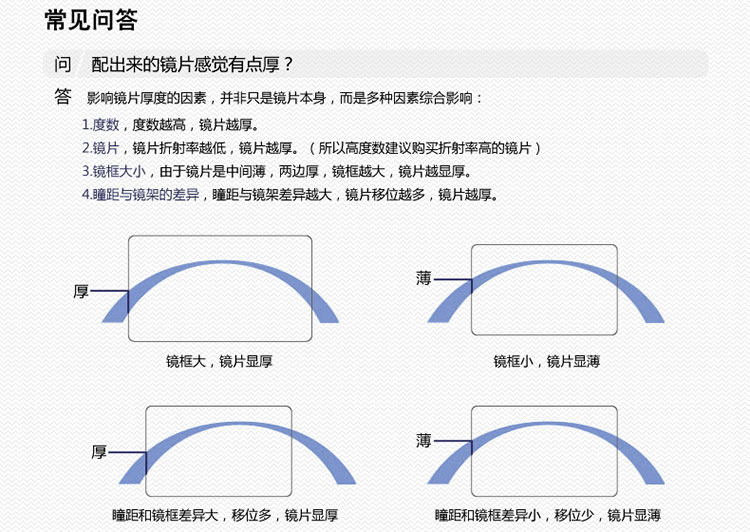 常见问答

问 配出来的镜片感觉有点厚？

答 影响镜片厚度的因素，并非只是镜片本身，而是多种因素综合影响：

1.度数，度数越高，镜片越厚。

2.镜片，镜片折射率越低，镜片越厚。（所以高度数建议购买折射率高的镜片）

3.镜框大小，由于镜片是中间薄，两边厚，镜框越大，镜片越显厚。

4.瞳距与镜架的差异，瞳距与镜架差异越大，镜片移位越多，镜片越厚。

厚

镜框大，镜片显厚

薄

镜框小，镜片显薄

厚

瞳距和镜框差异大，移位多，镜片显厚

薄

瞳距和镜框差异小，移位少，镜片显薄